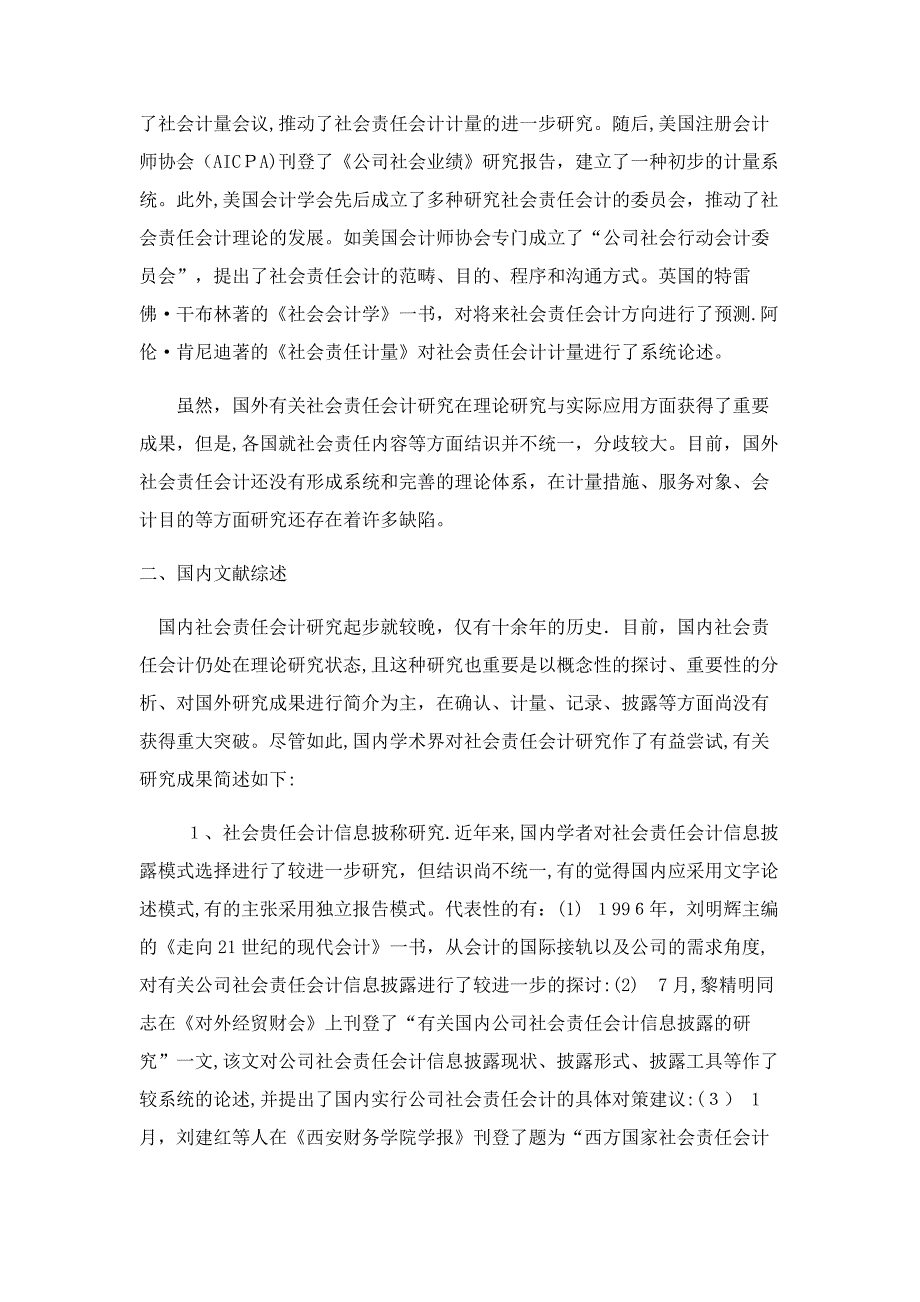 了社会计量会议,推动了社会责任会计计量的进一步研究。随后,美国注册会计师协会（AICPA)刊登了《公司社会业绩》研究报告，建立了一种初步的计量系统。此外,美国会计学会先后成立了多种研究社会责任会计的委员会，推动了社会责任会计理论的发展。如美国会计师协会专门成立了“公司社会行动会计委员会”，提出了社会责任会计的范畴、目的、程序和沟通方式。英国的特雷佛·干布林著的《社会会计学》一书，对将来社会责任会计方向进行了预测.阿伦·肯尼迪著的《社会责任计量》对社会责任会计计量进行了系统论述。

虽然，国外有关社会责任会计研究在理论研究与实际应用方面获得了重要成果，但是,各国就社会责任内容等方面结识并不统一，分歧较大。目前，国外社会责任会计还没有形成系统和完善的理论体系，在计量措施、服务对象、会计目的等方面研究还存在着许多缺陷。

二、国内文献综述

国内社会责任会计研究起步就较晚，仅有十余年的历史．目前，国内社会责任会计仍处在理论研究状态，且这种研究也重要是以概念性的探讨、重要性的分析、对国外研究成果进行简介为主，在确认、计量、记录、披露等方面尚没有获得重大突破。尽管如此,国内学术界对社会责任会计研究作了有益尝试,有关研究成果简述如下:

１、社会贵任会计信息披称研究.近年来,国内学者对社会责任会计信息披露模式选择进行了较进一步研究，但结识尚不统一,有的觉得国内应采用文字论述模式,有的主张采用独立报告模式。代表性的有：(1) １９９6年，刘明辉主编的《走向21世纪的现代会计》一书，从会计的国际接轨以及公司的需求角度,对有关公司社会责任会计信息披露进行了较进一步的探讨:(2) 7月,黎精明同志在《对外经贸财会》上刊登了“有关国内公司社会责任会计信息披露的研究”一文,该文对公司社会责任会计信息披露现状、披露形式、披露工具等作了较系统的论述,并提出了国内实行公司社会责任会计的具体对策建议:(３) 1月，刘建红等人在《西安财务学院学报》刊登了题为“西方国家社会责任会计